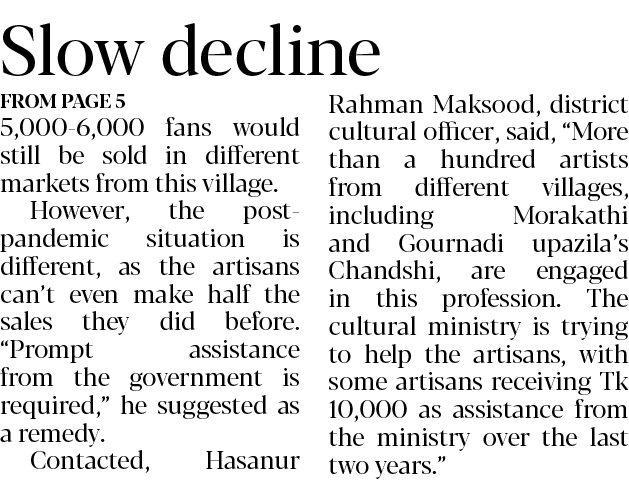 Slow decline

FROM PAGE 5

5,000-6,000 fans would still be sold in different markets from this village.

However, the post-pandemic situation is different, as the artisans can't even make half the sales they did before. "Prompt assistance from the government is required," he suggested as a remedy.

Contacted, Hasanur Rahman Maksood, district cultural officer, said, "More than a hundred artists from different villages, including Morakathi and Gournadi upazila's Chandshi, are engaged in this profession. The cultural ministry is trying to help the artisans, with some artisans receiving Tk 10,000 as assistance from the ministry over the last two years."